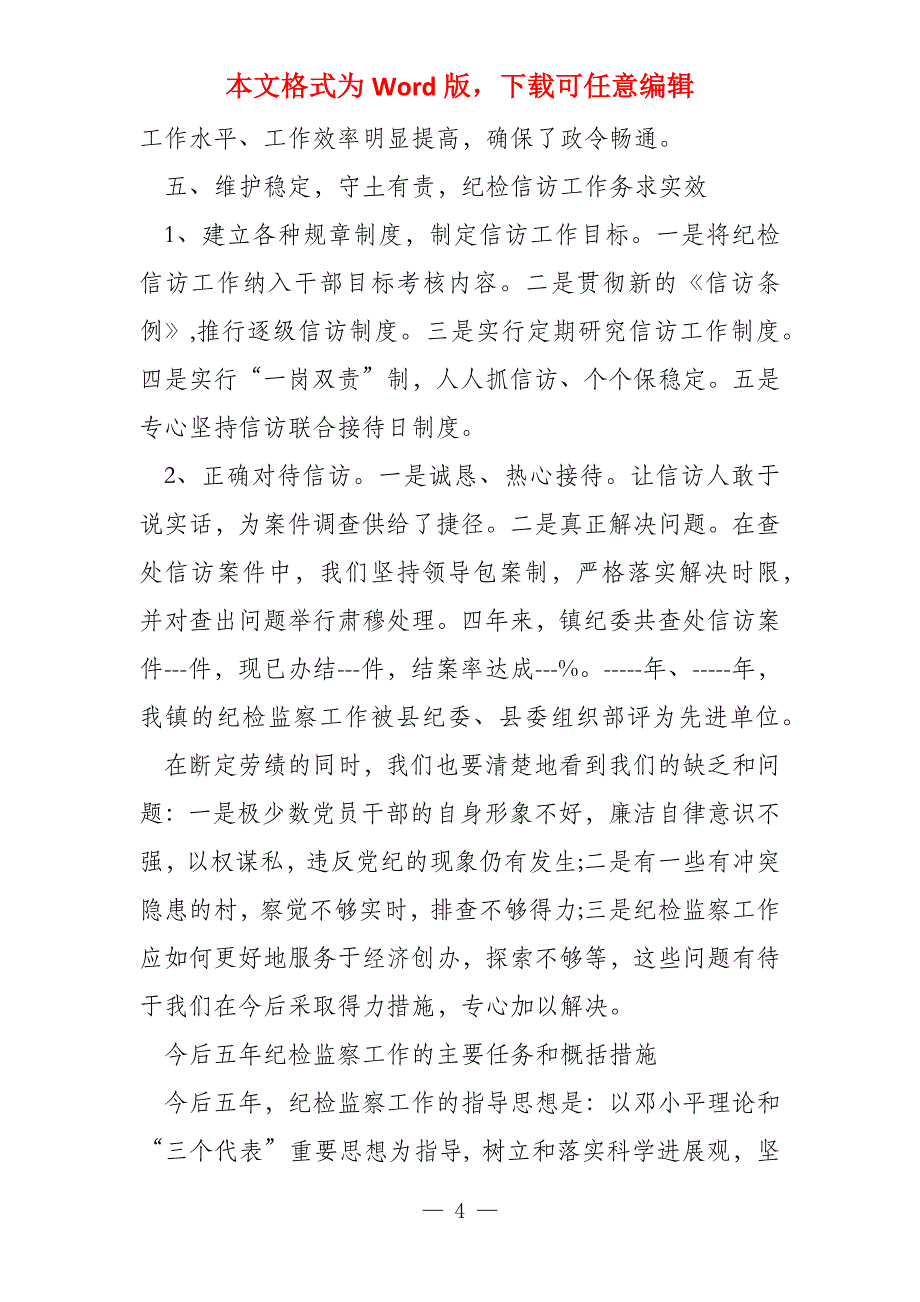 本文格式为 Word 版，下载可任意编辑

工作水平、工作效率明显提高，确保了政令畅通。

五、维护稳定，守土有责，纪检信访工作务求实效

1、建立各种规章制度，制定信访工作目标。一是将纪检信访工作纳入干部目标考核内容。二是贯彻新的《信访条例》,推行逐级信访制度。三是实行定期研究信访工作制度。四是实行“一岗双责”制，人人抓信访、个个保稳定。五是专心坚持信访联合接待日制度。

2、正确对待信访。一是诚恳、热心接待。让信访人敢于说实话，为案件调查供给了捷径。二是真正解决问题。在查处信访案件中，我们坚持领导包案制，严格落实解决时限，并对查出问题举行肃穆处理。四年来，镇纪委共查处信访案件---件，现已办结---件，结案率达成---%。-----年、-----年，我镇的纪检监察工作被县纪委、县委组织部评为先进单位。

在断定劳绩的同时，我们也要清楚地看到我们的缺乏和问题：一是极少数党员干部的自身形象不好，廉洁自律意识不强，以权谋私，违反党纪的现象仍有发生;二是有一些有冲突隐患的村，察觉不够实时，排查不够得力;三是纪检监察工作应如何更好地服务于经济创办，探索不够等，这些问题有待于我们在今后采取得力措施，专心加以解决。

今后五年纪检监察工作的主要任务和概括措施

今后五年，纪检监察工作的指导思想是：以邓小平理论和“三个代表”重要思想为指导，树立和落实科学进展观，坚

— 4 —